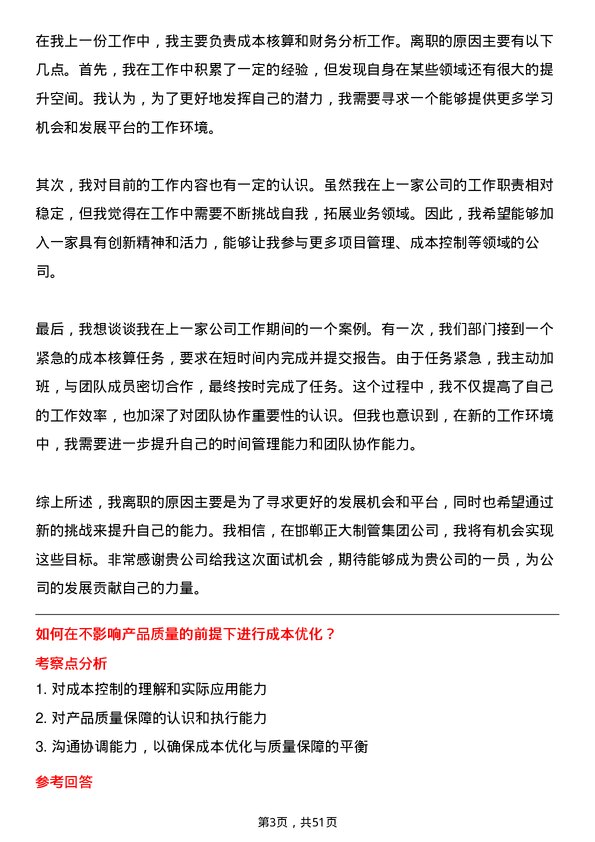 在我上一份工作中，我主要负责成本核算和财务分析工作。离职的原因主要有以下几点。首先，我在工作中积累了一定的经验，但发现自身在某些领域还有很大的提升空间。我认为，为了更好地发挥自己的潜力，我需要寻求一个能够提供更多学习机会和发展平台的工作环境。

其次，我对目前的工作内容也有一定的认识。虽然我在上一家公司的工作职责相对稳定，但我觉得在工作中需要不断挑战自我，拓展业务领域。因此，我希望能够加入一家具有创新精神和活力，能够让我参与更多项目管理、成本控制等领域的公司。

最后，我想谈谈我在上一家公司工作期间的一个案例。有一次，我们部门接到一个紧急的成本核算任务，要求在短时间内完成并提交报告。由于任务紧急，我主动加班，与团队成员密切合作，最终按时完成了任务。这个过程中，我不仅提高了自己的工作效率，也加深了对团队协作重要性的认识。但我也意识到，在新的工作环境中，我需要进一步提升自己的时间管理能力和团队协作能力。

综上所述，我离职的原因主要是为了寻求更好的发展机会和平台，同时也希望通过新的挑战来提升自己的能力。我相信，在邯郸正大制管集团公司，我将有机会实现这些目标。非常感谢贵公司给我这次面试机会，期待能够成为贵公司的一员，为公司的发展贡献自己的力量。

如何在不影响产品质量的前提下进行成本优化？

考察点分析

1. 对成本控制的理解和实际应用能力

2. 对产品质量保障的认识和执行能力

3. 沟通协调能力，以确保成本优化与质量保障的平衡

参考回答

第3页，共51页